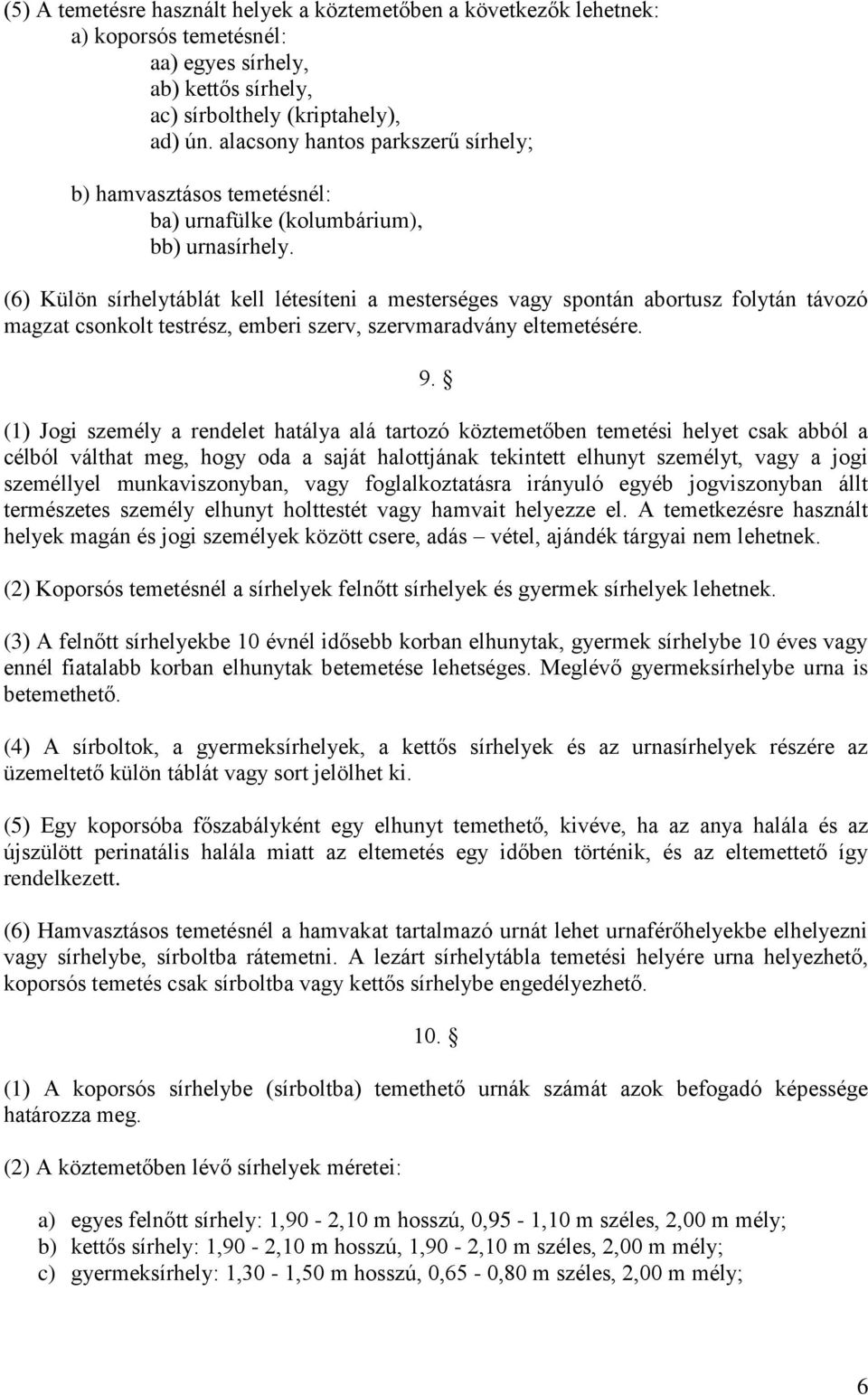 (5) A temetésre használt helyek a köztemetőben a következők lehetnek:
a) koporsós temetésnél:
aa) egyes sírhely,
ab) kettős sírhely,
ac) sírbolthely (kriptahely),
ad) ún. alacsony hantos parkszerű sírhely;

b) hamvasztásos temetésnél:
ba) urnafülke (kolumbárium),
bb) urnasírhely.

(6) Külön sírhelytáblát kell létesíteni a mesterséges vagy spontán abortusz folytán távozó magzat csonkolt testrész, emberi szerv, szervmaradvány eltemetésére.

9. §

(1) Jogi személy a rendelet hatálya alá tartozó köztemetőben temetési helyet csak abból a célból válthat meg, hogy oda a saját halottjának tekintett elhunyt személyt, vagy a jogi személlyel munkaviszonyban, vagy foglalkoztatásra irányuló egyéb jogviszonyban állt természetes személy elhunyt holttestét vagy hamvait helyezze el. A temetkezésre használt helyek magán és jogi személyek között csere, adás – vétel, ajándék tárgyai nem lehetnek.

(2) Koporsós temetésnél a sírhelyek felnőtt sírhelyek és gyermek sírhelyek lehetnek.

(3) A felnőtt sírhelyekbe 10 évnél idősebb korban elhunytak, gyermek sírhelybe 10 éves vagy ennél fiatalabb korban elhunytak betemetése lehetséges. Meglévő gyermeksírhelybe urna is betemethető.

(4) A sírboltok, a gyermeksírhelyek, a kettős sírhelyek és az urnasírhelyek részére az üzemeltető külön táblát vagy sort jelölhet ki.

(5) Egy koporsóba főszabályként egy elhunyt temethető, kivéve, ha az anya halála és az újszülött perinatális halála miatt az eltemetés egy időben történik, és az eltemettető így rendelkezett.

(6) Hamvasztásos temetésnél a hamvakat tartalmazó urnát lehet urnaférőhelyekbe elhelyezni vagy sírhelybe, sírboltba rátemetni. A lezárt sírhelytábla temetési helyére urna helyezhető, koporsós temetés csak sírboltba vagy kettős sírhelybe engedélyezhető.

10. §

(1) A koporsós sírhelybe (sírboltba) temethető urnák számát azok befogadó képessége határozza meg.

(2) A köztemetőben lévő sírhelyek méretei:

a) egyes felnőtt sírhely: 1,90 - 2,10 m hosszú, 0,95 - 1,10 m széles, 2,00 m mély;
b) kettős sírhely: 1,90 - 2,10 m hosszú, 1,90 - 2,10 m széles, 2,00 m mély;
c) gyermeksírhely: 1,30 - 1,50 m hosszú, 0,65 - 0,80 m széles, 2,00 m mély;

6